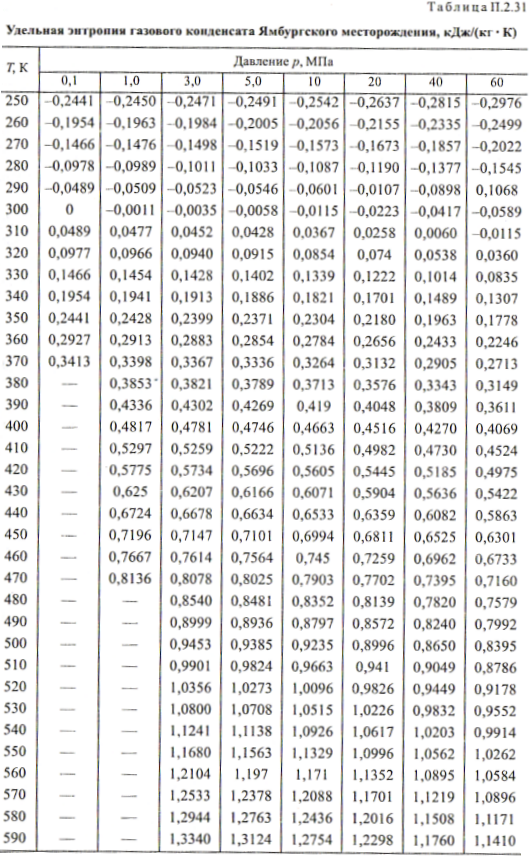 Таблица П.2.31

Удельная энтропия газового конденсата Ямбургского месторождения, кДж/(кг · К)

| T, К | Давление p, МПа | | | | | | | |
|---|---|---|---|---|---|---|---|---|
| | 0,1 | 1,0 | 3,0 | 5,0 | 10 | 20 | 40 | 60 |
| 250 | –0,2441 | –0,2450 | –0,2471 | –0,2491 | –0,2542 | –0,2637 | –0,2815 | –0,2976 |
| 260 | –0,1954 | –0,1963 | –0,1984 | –0,2005 | –0,2056 | –0,2155 | –0,2335 | –0,2499 |
| 270 | –0,1466 | –0,1476 | –0,1498 | –0,1519 | –0,1573 | –0,1673 | –0,1857 | –0,2022 |
| 280 | –0,0978 | –0,0989 | –0,1011 | –0,1033 | –0,1087 | –0,1190 | –0,1377 | –0,1545 |
| 290 | –0,0489 | –0,0509 | –0,0523 | –0,0546 | –0,0601 | –0,0107 | –0,0898 | 0,1068 |
| 300 | 0 | –0,0011 | –0,0035 | –0,0058 | –0,0115 | –0,0223 | –0,0417 | –0,0589 |
| 310 | 0,0489 | 0,0477 | 0,0452 | 0,0428 | 0,0367 | 0,0258 | 0,0060 | –0,0115 |
| 320 | 0,0977 | 0,0966 | 0,0940 | 0,0915 | 0,0854 | 0,074 | 0,0538 | 0,0360 |
| 330 | 0,1466 | 0,1454 | 0,1428 | 0,1402 | 0,1339 | 0,1222 | 0,1014 | 0,0835 |
| 340 | 0,1954 | 0,1941 | 0,1913 | 0,1886 | 0,1821 | 0,1701 | 0,1489 | 0,1307 |
| 350 | 0,2441 | 0,2428 | 0,2399 | 0,2371 | 0,2304 | 0,2180 | 0,1963 | 0,1778 |
| 360 | 0,2927 | 0,2913 | 0,2883 | 0,2854 | 0,2784 | 0,2656 | 0,2433 | 0,2246 |
| 370 | 0,3413 | 0,3398 | 0,3367 | 0,3336 | 0,3264 | 0,3132 | 0,2905 | 0,2713 |
| 380 | — | 0,3853 | 0,3821 | 0,3789 | 0,3713 | 0,3576 | 0,3343 | 0,3149 |
| 390 | — | 0,4336 | 0,4302 | 0,4269 | 0,419 | 0,4048 | 0,3809 | 0,3611 |
| 400 | — | 0,4817 | 0,4781 | 0,4746 | 0,4663 | 0,4516 | 0,4270 | 0,4069 |
| 410 | — | 0,5297 | 0,5259 | 0,5222 | 0,5136 | 0,4982 | 0,4730 | 0,4524 |
| 420 | — | 0,5775 | 0,5734 | 0,5696 | 0,5605 | 0,5445 | 0,5185 | 0,4975 |
| 430 | — | 0,625 | 0,6207 | 0,6166 | 0,6071 | 0,5904 | 0,5636 | 0,5422 |
| 440 | — | 0,6724 | 0,6678 | 0,6634 | 0,6533 | 0,6359 | 0,6082 | 0,5863 |
| 450 | — | 0,7196 | 0,7147 | 0,7101 | 0,6994 | 0,6811 | 0,6525 | 0,6301 |
| 460 | — | 0,7667 | 0,7614 | 0,7564 | 0,745 | 0,7259 | 0,6962 | 0,6733 |
| 470 | — | 0,8136 | 0,8078 | 0,8025 | 0,7903 | 0,7702 | 0,7395 | 0,7160 |
| 480 | — | — | 0,8540 | 0,8481 | 0,8352 | 0,8139 | 0,7820 | 0,7579 |
| 490 | — | — | 0,8999 | 0,8936 | 0,8797 | 0,8572 | 0,8240 | 0,7992 |
| 500 | — | — | 0,9453 | 0,9385 | 0,9235 | 0,8996 | 0,8650 | 0,8395 |
| 510 | — | — | 0,9901 | 0,9824 | 0,9663 | 0,941 | 0,9049 | 0,8786 |
| 520 | — | — | 1,0356 | 1,0273 | 1,0096 | 0,9826 | 0,9449 | 0,9178 |
| 530 | — | — | 1,0800 | 1,0708 | 1,0515 | 1,0226 | 0,9832 | 0,9552 |
| 540 | — | — | 1,1241 | 1,1138 | 1,0926 | 1,0617 | 1,0203 | 0,9914 |
| 550 | — | — | 1,1680 | 1,1563 | 1,1329 | 1,0996 | 1,0562 | 1,0262 |
| 560 | — | — | 1,2104 | 1,197 | 1,171 | 1,1352 | 1,0895 | 1,0584 |
| 570 | — | — | 1,2533 | 1,2378 | 1,2088 | 1,1701 | 1,1219 | 1,0896 |
| 580 | — | — | 1,2944 | 1,2763 | 1,2436 | 1,2016 | 1,1508 | 1,1171 |
| 590 | — | — | 1,3340 | 1,3124 | 1,2754 | 1,2298 | 1,1760 | 1,1410 |